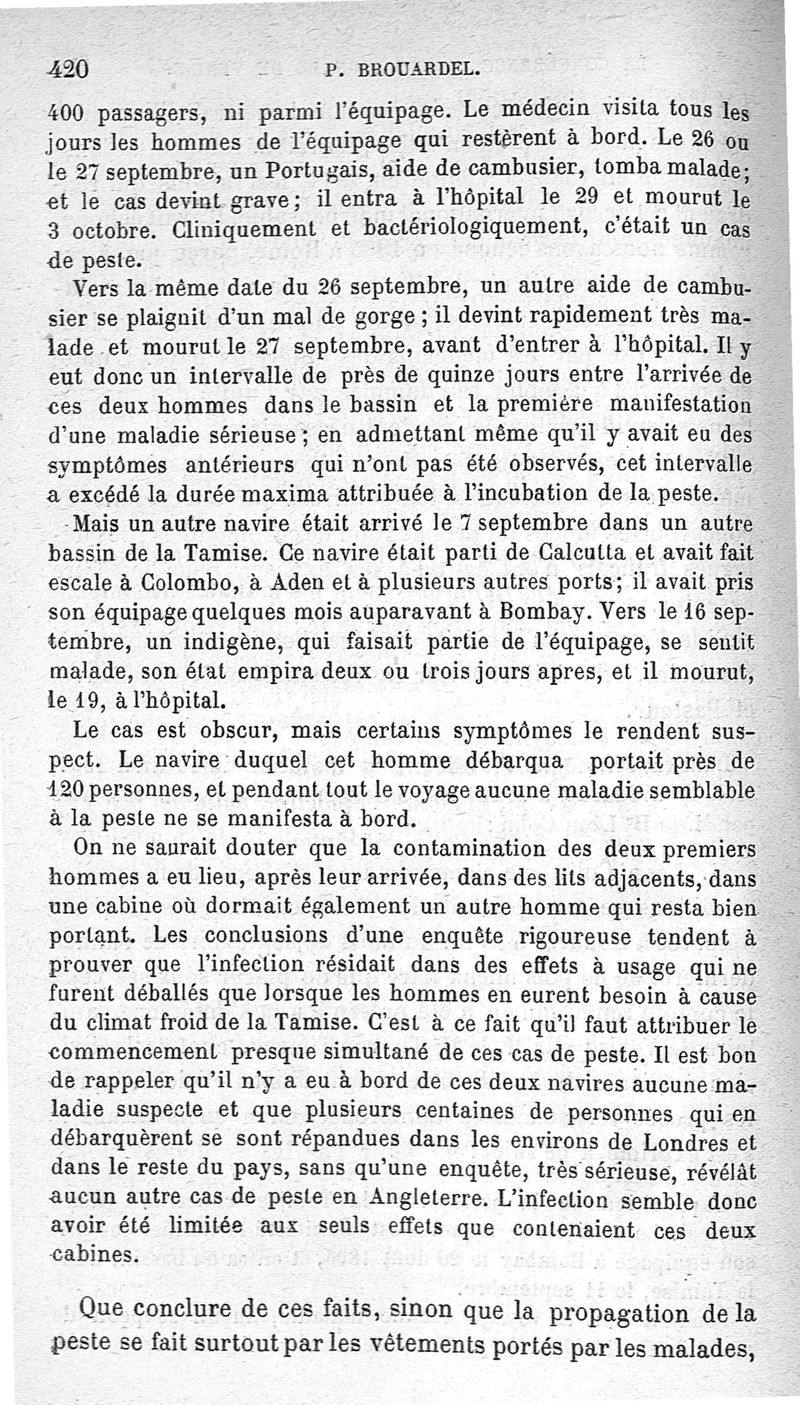 420 P. BROUARDEL.

400 passagers, ni parmi l'équipage. Le médecin visita tous les jours les hommes de l'équipage qui restèrent à bord. Le 26 ou le 27 septembre, un Portugais, aide de cambusier, tomba malade; et le cas devint grave; il entra à l'hôpital le 29 et mourut le 3 octobre. Cliniquement et bactériologiquement, c'était un cas de peste.

Vers la même date du 26 septembre, un autre aide de cambusier se plaignit d'un mal de gorge; il devint rapidement très malade et mourut le 27 septembre, avant d'entrer à l'hôpital. Il y eut donc un intervalle de près de quinze jours entre l'arrivée de ces deux hommes dans le bassin et la première manifestation d'une maladie sérieuse; en admettant même qu'il y avait eu des symptômes antérieurs qui n'ont pas été observés, cet intervalle a excédé la durée maxima attribuée à l'incubation de la peste.

Mais un autre navire était arrivé le 7 septembre dans un autre bassin de la Tamise. Ce navire était parti de Calcutta et avait fait escale à Colombo, à Aden et à plusieurs autres ports; il avait pris son équipage quelques mois auparavant à Bombay. Vers le 16 septembre, un indigène, qui faisait partie de l'équipage, se sentit malade, son état empira deux ou trois jours apres, et il mourut, le 19, à l'hôpital.

Le cas est obscur, mais certains symptômes le rendent suspect. Le navire duquel cet homme débarqua portait près de 120 personnes, et pendant tout le voyage aucune maladie semblable à la peste ne se manifesta à bord.

On ne saurait douter que la contamination des deux premiers hommes a eu lieu, après leur arrivée, dans des lits adjacents, dans une cabine où dormait également un autre homme qui resta bien portant. Les conclusions d'une enquête rigoureuse tendent à prouver que l'infection résidait dans des effets à usage qui ne furent déballés que lorsque les hommes en eurent besoin à cause du climat froid de la Tamise. C'est à ce fait qu'il faut attribuer le commencement presque simultané de ces cas de peste. Il est bon de rappeler qu'il n'y a eu à bord de ces deux navires aucune maladie suspecte et que plusieurs centaines de personnes qui en débarquèrent se sont répandues dans les environs de Londres et dans le reste du pays, sans qu'une enquête, très sérieuse, révélât aucun autre cas de peste en Angleterre. L'infection semble donc avoir été limitée aux seuls effets que contenaient ces deux cabines.

Que conclure de ces faits, sinon que la propagation de la peste se fait surtout par les vêtements portés par les malades,